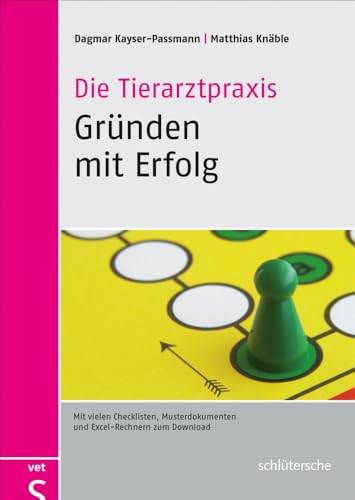 Dagmar Kayser-Passmann | Matthias Knäble

Die Tierarztpraxis
Gründen mit Erfolg

Mit vielen Checklisten, Musterdokumenten und Excel-Rechnern zum Download

vet
S

schlütersche